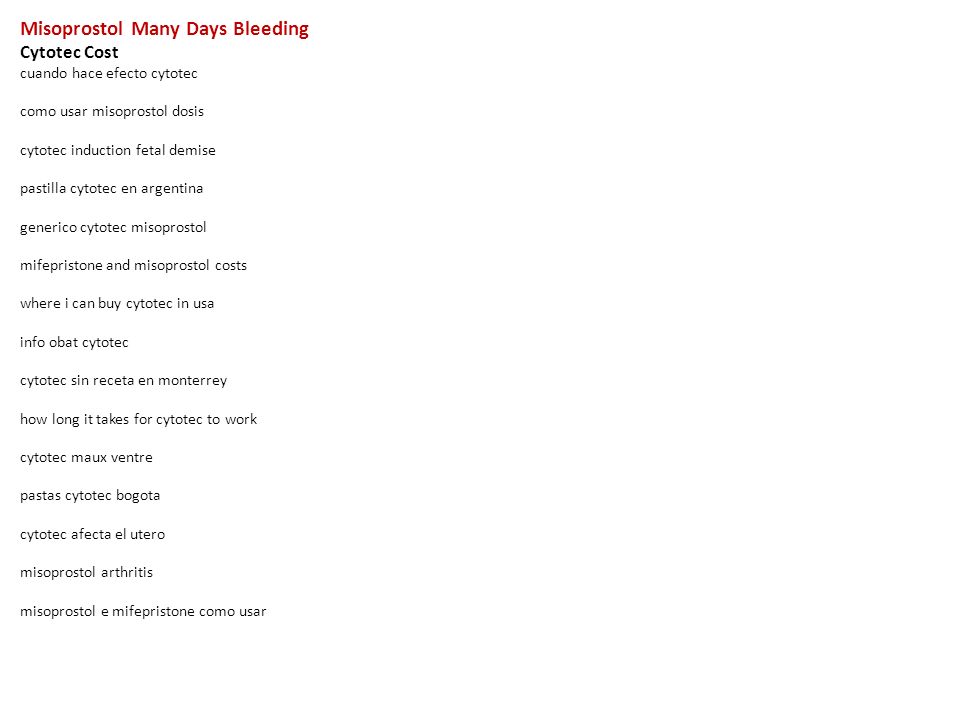 Misoprostol Many Days Bleeding
Cytotec Cost
cuando hace efecto cytotec

como usar misoprostol dosis

cytotec induction fetal demise

pastilla cytotec en argentina

generico cytotec misoprostol

mifepristone and misoprostol costs

where i can buy cytotec in usa

info obat cytotec

cytotec sin receta en monterrey

how long it takes for cytotec to work

cytotec maux ventre

pastas cytotec bogota

cytotec afecta el utero

misoprostol arthritis

misoprostol e mifepristone como usar